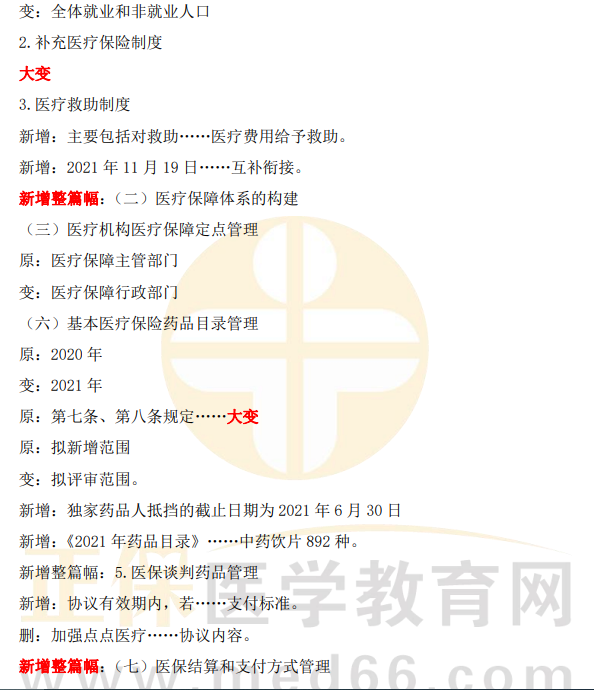 变：全体就业和非就业人口

2.补充医疗保险制度

大变

3.医疗救助制度

新增：主要包括对救助……医疗费用给予救助。

新增：2021年11月19日……互补衔接。

新增整篇幅：（二）医疗保障体系的构建

（三）医疗机构医疗保障定点管理

原：医疗保障主管部门

变：医疗保障行政部门

（六）基本医疗保险药品目录管理

原：2020年

变：2021年

原：第七条、第八条规定……大变

原：拟新增范围

变：拟评审范围。

新增：独家药品人抵挡的截止日期为2021年6月30日

新增：《2021年药品目录》……中药饮片892种。

新增整篇幅：5.医保谈判药品管理

新增：协议有效期内，若……支付标准。

删：加强点点医疗……协议内容。

新增整篇幅：（七）医保结算和支付方式管理

正保医学教育网
www.med66.com